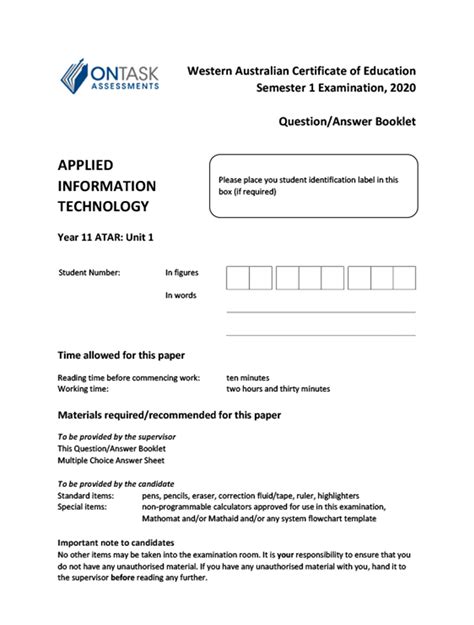 ONTASK ASSESSMENTS

Western Australian Certificate of Education
Semester 1 Examination, 2020

Question/Answer Booklet

APPLIED INFORMATION TECHNOLOGY

Please place you student identification label in this box (if required)

Year 11 ATAR: Unit 1

Student Number: In figures

In words

Time allowed for this paper

Reading time before commencing work: ten minutes
Working time: two hours and thirty minutes

Materials required/recommended for this paper

To be provided by the supervisor
This Question/Answer Booklet
Multiple Choice Answer Sheet

To be provided by the candidate
Standard items: pens, pencils, eraser, correction fluid/tape, ruler, highlighters
Special items: non-programmable calculators approved for use in this examination, Mathomat and/or Mathaid and/or any system flowchart template

Important note to candidates
No other items may be taken into the examination room. It is your responsibility to ensure that you do not have any unauthorised material. If you have any unauthorised material with you, hand it to the supervisor before reading any further.